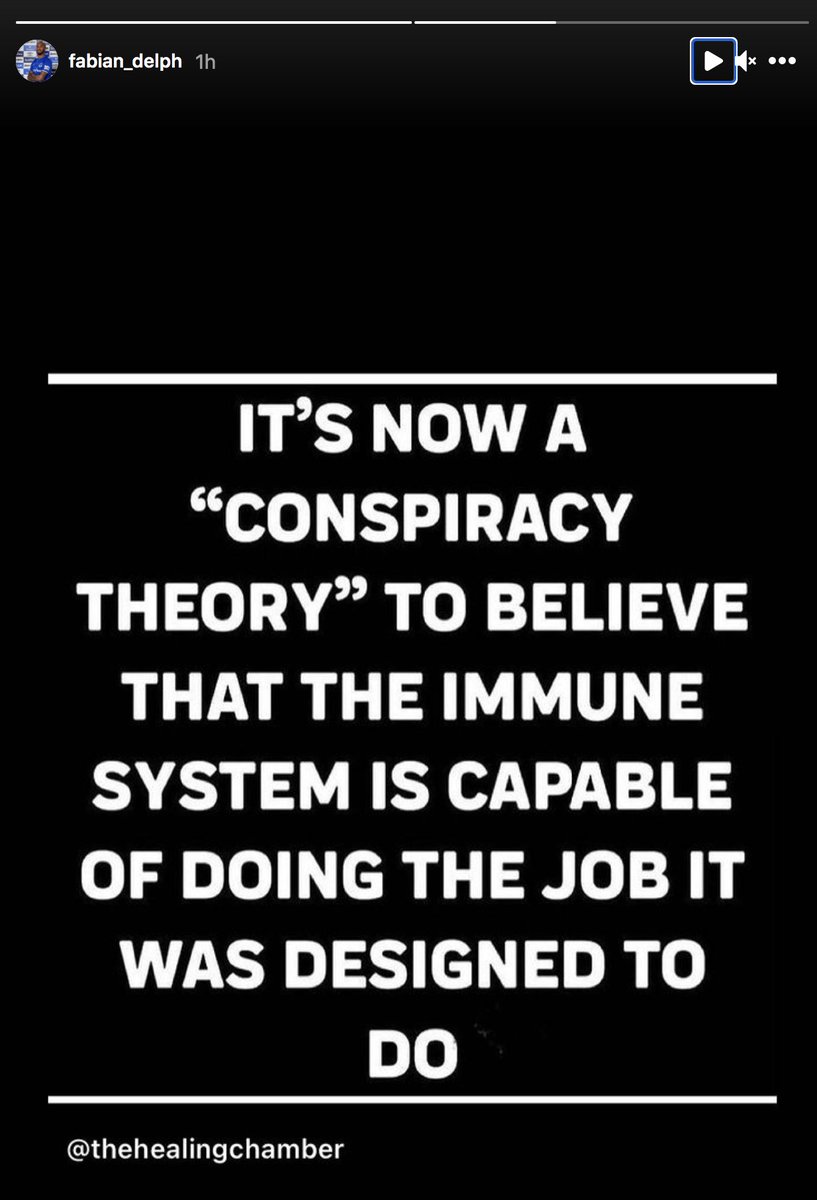 fabian_delph 1h

IT'S NOW A "CONSPIRACY THEORY" TO BELIEVE THAT THE IMMUNE SYSTEM IS CAPABLE OF DOING THE JOB IT WAS DESIGNED TO DO

@thehealingchamber